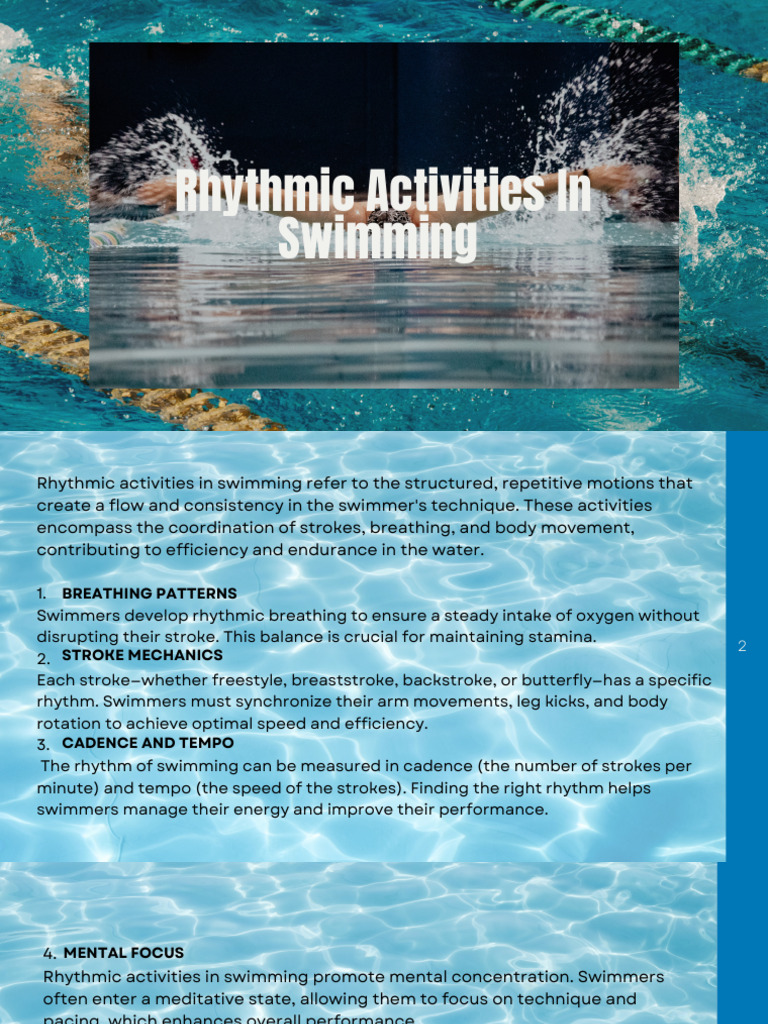 Rhythmic Activities In Swimming

Rhythmic activities in swimming refer to the structured, repetitive motions that create a flow and consistency in the swimmer's technique. These activities encompass the coordination of strokes, breathing, and body movement, contributing to efficiency and endurance in the water.

1. BREATHING PATTERNS
Swimmers develop rhythmic breathing to ensure a steady intake of oxygen without disrupting their stroke. This balance is crucial for maintaining stamina.

2. STROKE MECHANICS
Each stroke—whether freestyle, breaststroke, backstroke, or butterfly—has a specific rhythm. Swimmers must synchronize their arm movements, leg kicks, and body rotation to achieve optimal speed and efficiency.

3. CADENCE AND TEMPO
The rhythm of swimming can be measured in cadence (the number of strokes per minute) and tempo (the speed of the strokes). Finding the right rhythm helps swimmers manage their energy and improve their performance.

2

4. MENTAL FOCUS
Rhythmic activities in swimming promote mental concentration. Swimmers often enter a meditative state, allowing them to focus on technique and pacing, which enhances overall performance.